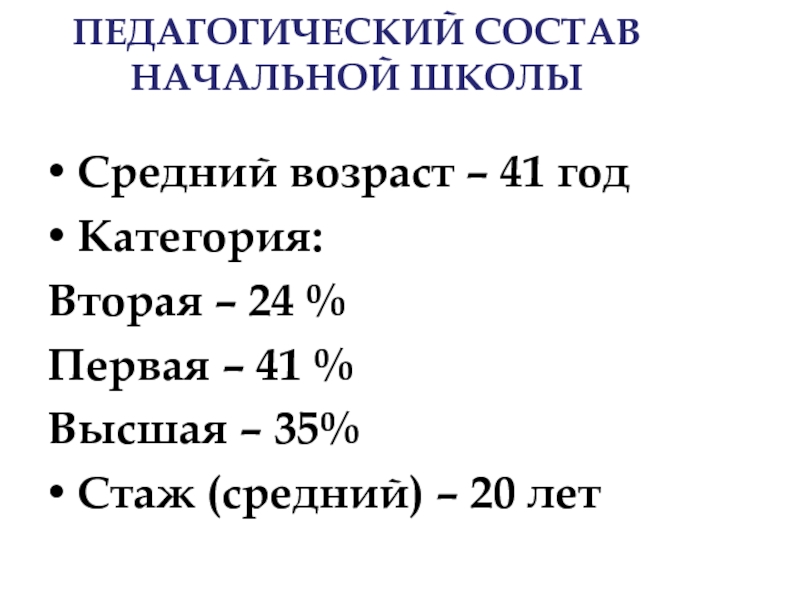 ПЕДАГОГИЧЕСКИЙ СОСТАВ НАЧАЛЬНОЙ ШКОЛЫ

• Средний возраст – 41 год
• Категория:
Вторая – 24 %
Первая – 41 %
Высшая – 35%
• Стаж (средний) – 20 лет